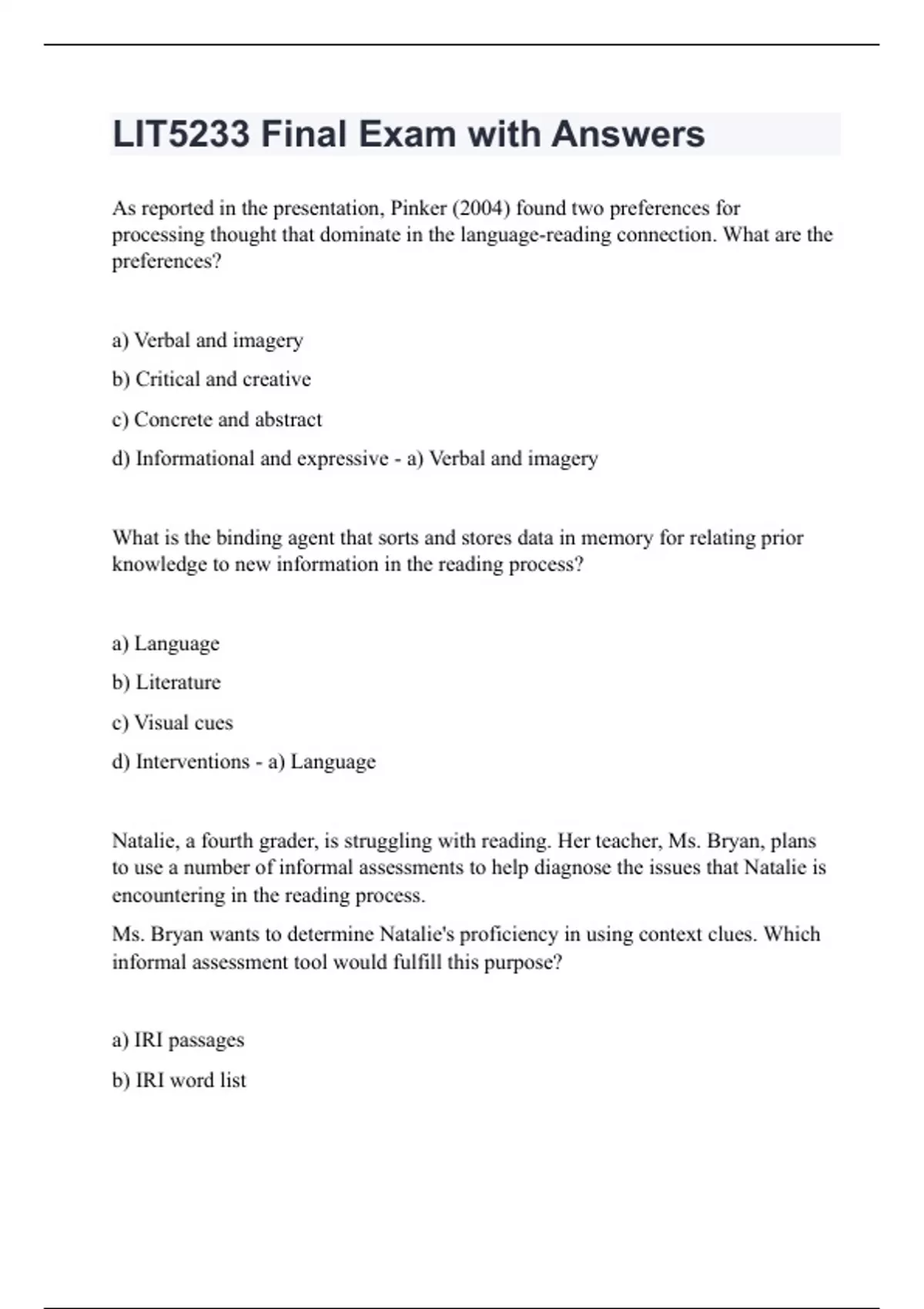 LIT5233 Final Exam with Answers

As reported in the presentation, Pinker (2004) found two preferences for processing thought that dominate in the language-reading connection. What are the preferences?

a) Verbal and imagery

b) Critical and creative

c) Concrete and abstract

d) Informational and expressive - a) Verbal and imagery

What is the binding agent that sorts and stores data in memory for relating prior knowledge to new information in the reading process?

a) Language

b) Literature

c) Visual cues

d) Interventions - a) Language

Natalie, a fourth grader, is struggling with reading. Her teacher, Ms. Bryan, plans to use a number of informal assessments to help diagnose the issues that Natalie is encountering in the reading process.

Ms. Bryan wants to determine Natalie's proficiency in using context clues. Which informal assessment tool would fulfill this purpose?

a) IRI passages

b) IRI word list